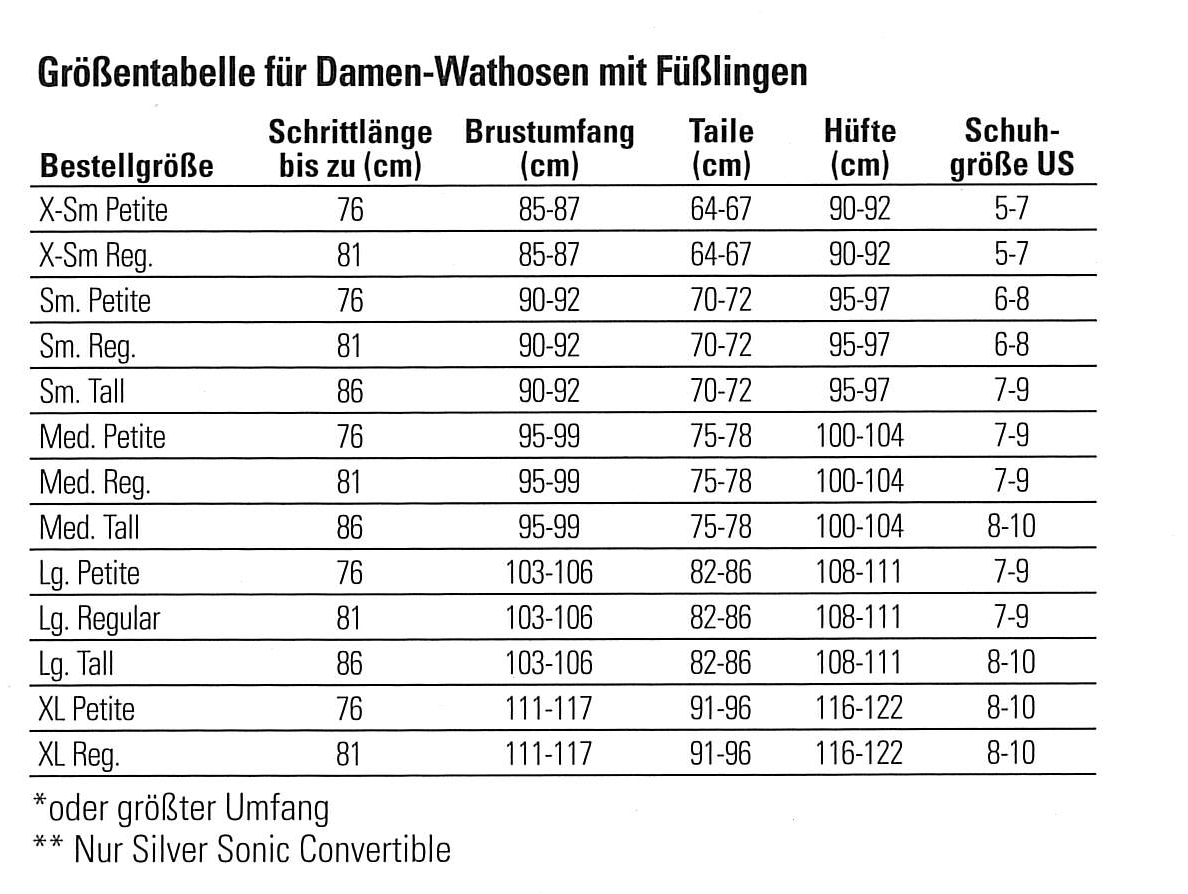 Größentabelle für Damen-Wathosen mit Füßlingen

| Bestellgröße | Schrittlänge bis zu (cm) | Brustumfang (cm) | Taile (cm) | Hüfte (cm) | Schuhgröße US |
|---|---|---|---|---|---|
| X-Sm Petite | 76 | 85-87 | 64-67 | 90-92 | 5-7 |
| X-Sm Reg. | 81 | 85-87 | 64-67 | 90-92 | 5-7 |
| Sm. Petite | 76 | 90-92 | 70-72 | 95-97 | 6-8 |
| Sm. Reg. | 81 | 90-92 | 70-72 | 95-97 | 6-8 |
| Sm. Tall | 86 | 90-92 | 70-72 | 95-97 | 7-9 |
| Med. Petite | 76 | 95-99 | 75-78 | 100-104 | 7-9 |
| Med. Reg. | 81 | 95-99 | 75-78 | 100-104 | 7-9 |
| Med. Tall | 86 | 95-99 | 75-78 | 100-104 | 8-10 |
| Lg. Petite | 76 | 103-106 | 82-86 | 108-111 | 7-9 |
| Lg. Regular | 81 | 103-106 | 82-86 | 108-111 | 7-9 |
| Lg. Tall | 86 | 103-106 | 82-86 | 108-111 | 8-10 |
| XL Petite | 76 | 111-117 | 91-96 | 116-122 | 8-10 |
| XL Reg. | 81 | 111-117 | 91-96 | 116-122 | 8-10 |

*oder größter Umfang
** Nur Silver Sonic Convertible